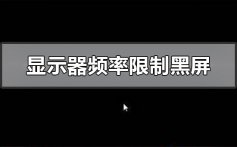 显示器频率限制黑屏